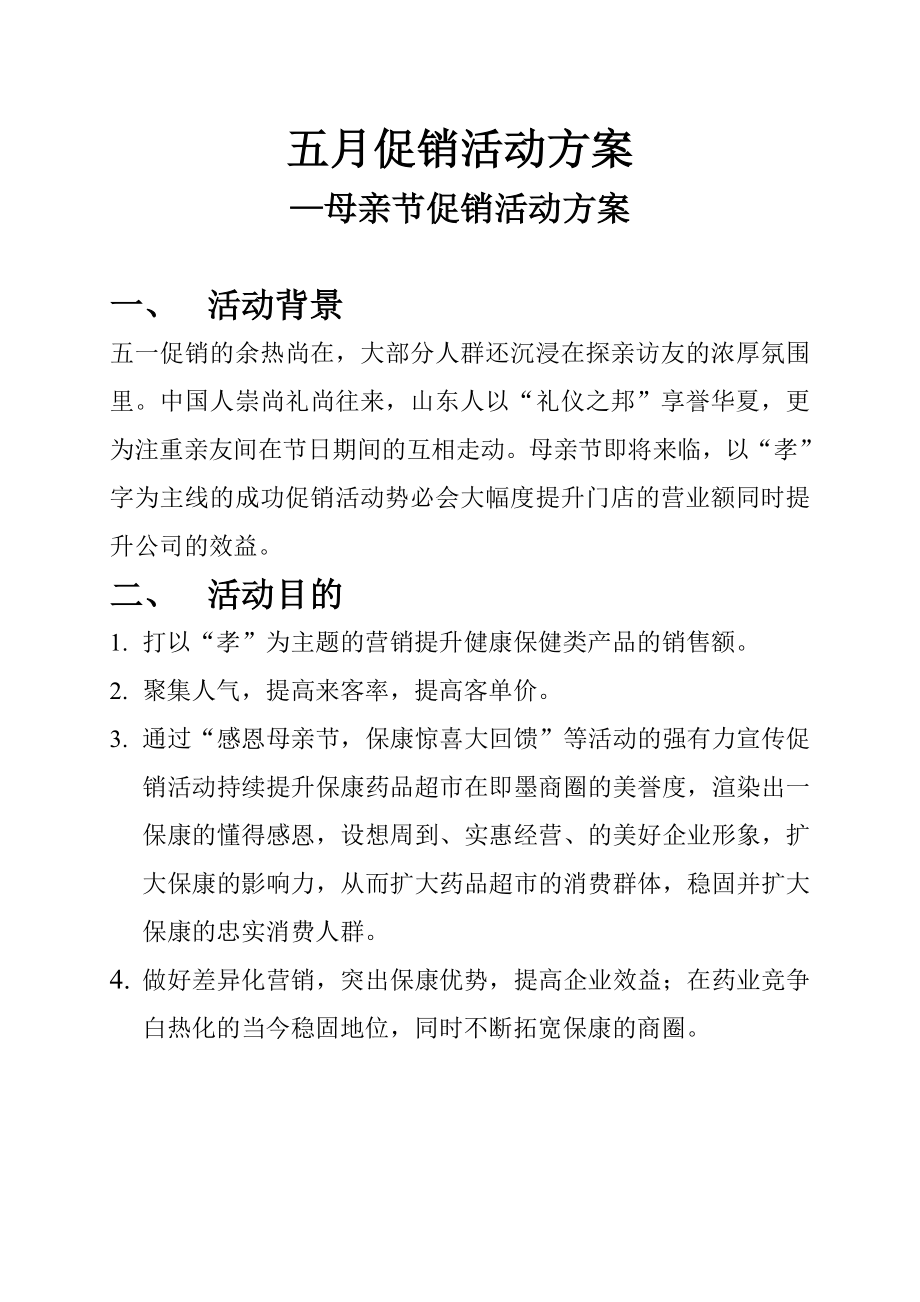 五月促销活动方案
—母亲节促销活动方案

一、 活动背景

五一促销的余热尚在，大部分人群还沉浸在探亲访友的浓厚氛围里。中国人崇尚礼尚往来，山东人以“礼仪之邦”享誉华夏，更为注重亲友间在节日期间的互相走动。母亲节即将来临，以“孝”字为主线的成功促销活动势必会大幅度提升门店的营业额同时提升公司的效益。

二、 活动目的

1. 打以“孝”为主题的营销提升健康保健类产品的销售额。

2. 聚集人气，提高来客率，提高客单价。

3. 通过“感恩母亲节，保康惊喜大回馈”等活动的强有力宣传促销活动持续提升保康药品超市在即墨商圈的美誉度，渲染出一保康的懂得感恩，设想周到、实惠经营、的美好企业形象，扩大保康的影响力，从而扩大药品超市的消费群体，稳固并扩大保康的忠实消费人群。

4. 做好差异化营销，突出保康优势，提高企业效益；在药业竞争白热化的当今稳固地位，同时不断拓宽保康的商圈。